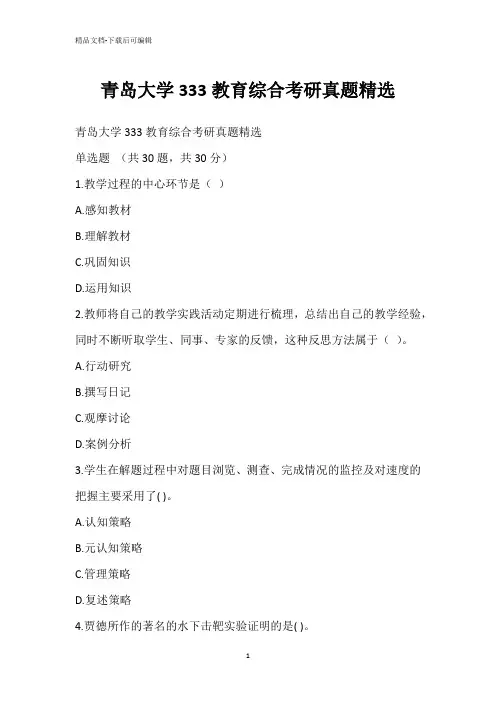 精品文档-下载后可编辑

青岛大学 333 教育综合考研真题精选

青岛大学 333 教育综合考研真题精选

单选题 （共 30 题，共 30 分）

1.教学过程的中心环节是（ ）

A.感知教材

B.理解教材

C.巩固知识

D.运用知识

2.教师将自己的教学实践活动定期进行梳理，总结出自己的教学经验，同时不断听取学生、同事、专家的反馈，这种反思方法属于（ ）。

A.行动研究

B.撰写日记

C.观摩讨论

D.案例分析

3.学生在解题过程中对题目浏览、测查、完成情况的监控及对速度的把握主要采用了( )。

A.认知策略

B.元认知策略

C.管理策略

D.复述策略

4.贾德所作的著名的水下击靶实验证明的是( )。

1